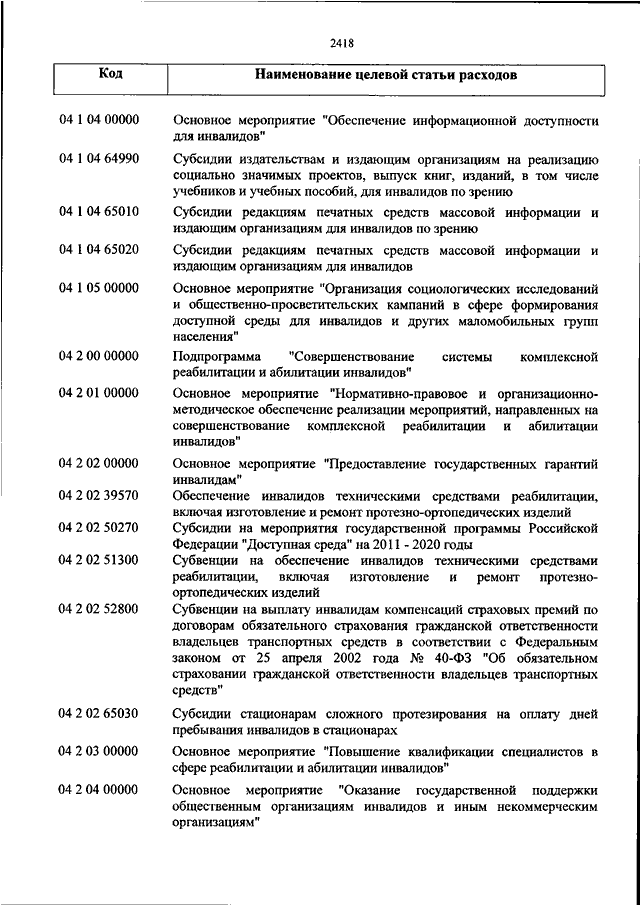 2418

| Код | Наименование целевой статьи расходов |
|---|---|
| 04 1 04 00000 | Основное мероприятие "Обеспечение информационной доступности для инвалидов" |
| 04 1 04 64990 | Субсидии издательствам и издающим организациям на реализацию социально значимых проектов, выпуск книг, изданий, в том числе учебников и учебных пособий, для инвалидов по зрению |
| 04 1 04 65010 | Субсидии редакциям печатных средств массовой информации и издающим организациям для инвалидов по зрению |
| 04 1 04 65020 | Субсидии редакциям печатных средств массовой информации и издающим организациям для инвалидов |
| 04 1 05 00000 | Основное мероприятие "Организация социологических исследований и общественно-просветительских кампаний в сфере формирования доступной среды для инвалидов и других маломобильных групп населения" |
| 04 2 00 00000 | Подпрограмма "Совершенствование системы комплексной реабилитации и абилитации инвалидов" |
| 04 2 01 00000 | Основное мероприятие "Нормативно-правовое и организационно-методическое обеспечение реализации мероприятий, направленных на совершенствование комплексной реабилитации и абилитации инвалидов" |
| 04 2 02 00000 | Основное мероприятие "Предоставление государственных гарантий инвалидам" |
| 04 2 02 39570 | Обеспечение инвалидов техническими средствами реабилитации, включая изготовление и ремонт протезно-ортопедических изделий |
| 04 2 02 50270 | Субсидии на мероприятия государственной программы Российской Федерации "Доступная среда" на 2011 - 2020 годы |
| 04 2 02 51300 | Субвенции на обеспечение инвалидов техническими средствами реабилитации, включая изготовление и ремонт протезно-ортопедических изделий |
| 04 2 02 52800 | Субвенции на выплату инвалидам компенсаций страховых премий по договорам обязательного страхования гражданской ответственности владельцев транспортных средств в соответствии с Федеральным законом от 25 апреля 2002 года № 40-ФЗ "Об обязательном страховании гражданской ответственности владельцев транспортных средств" |
| 04 2 02 65030 | Субсидии стационарам сложного протезирования на оплату дней пребывания инвалидов в стационарах |
| 04 2 03 00000 | Основное мероприятие "Повышение квалификации специалистов в сфере реабилитации и абилитации инвалидов" |
| 04 2 04 00000 | Основное мероприятие "Оказание государственной поддержки общественным организациям инвалидов и иным некоммерческим организациям" |